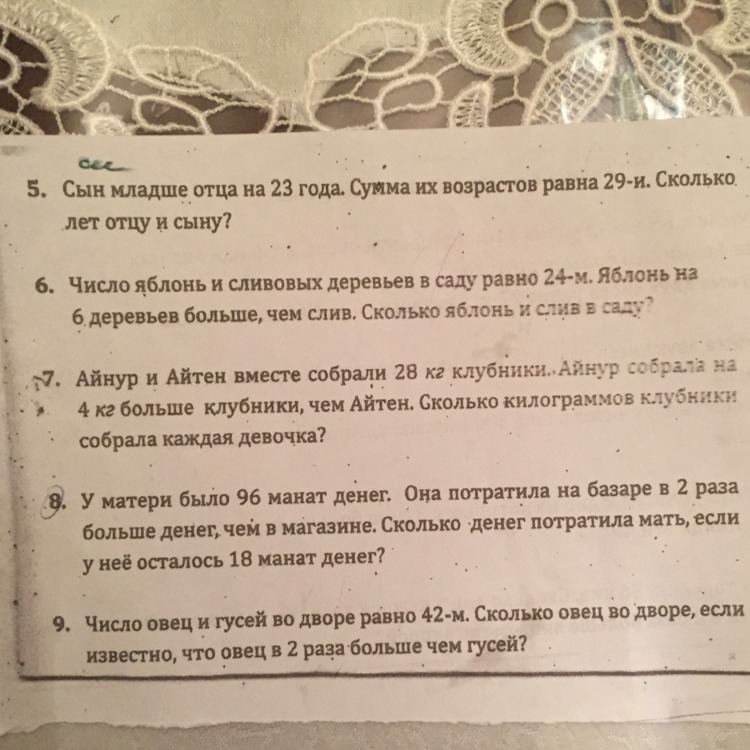 5. Сын младше отца на 23 года. Сумма их возрастов равна 29-и. Сколько лет отцу и сыну?

6. Число яблонь и сливовых деревьев в саду равно 24-м. Яблонь на 6 деревьев больше, чем слив. Сколько яблонь и слив в саду?

7. Айнур и Айтен вместе собрали 28 кг клубники. Айнур собрала на 4 кг больше клубники, чем Айтен. Сколько килограммов клубники собрала каждая девочка?

8. У матери было 96 манат денег. Она потратила на базаре в 2 раза больше денег, чем в магазине. Сколько денег потратила мать, если у неё осталось 18 манат денег?

9. Число овец и гусей во дворе равно 42-м. Сколько овец во дворе, если известно, что овец в 2 раза больше чем гусей?